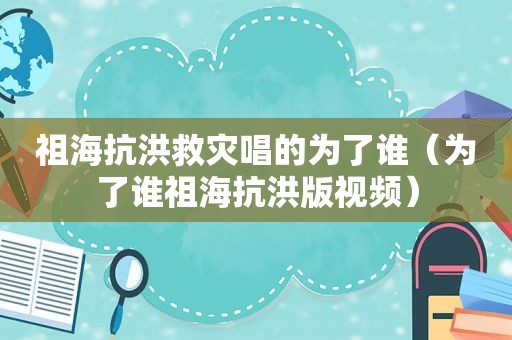 祖海抗洪救灾唱的为了谁（为了谁祖海抗洪版视频）